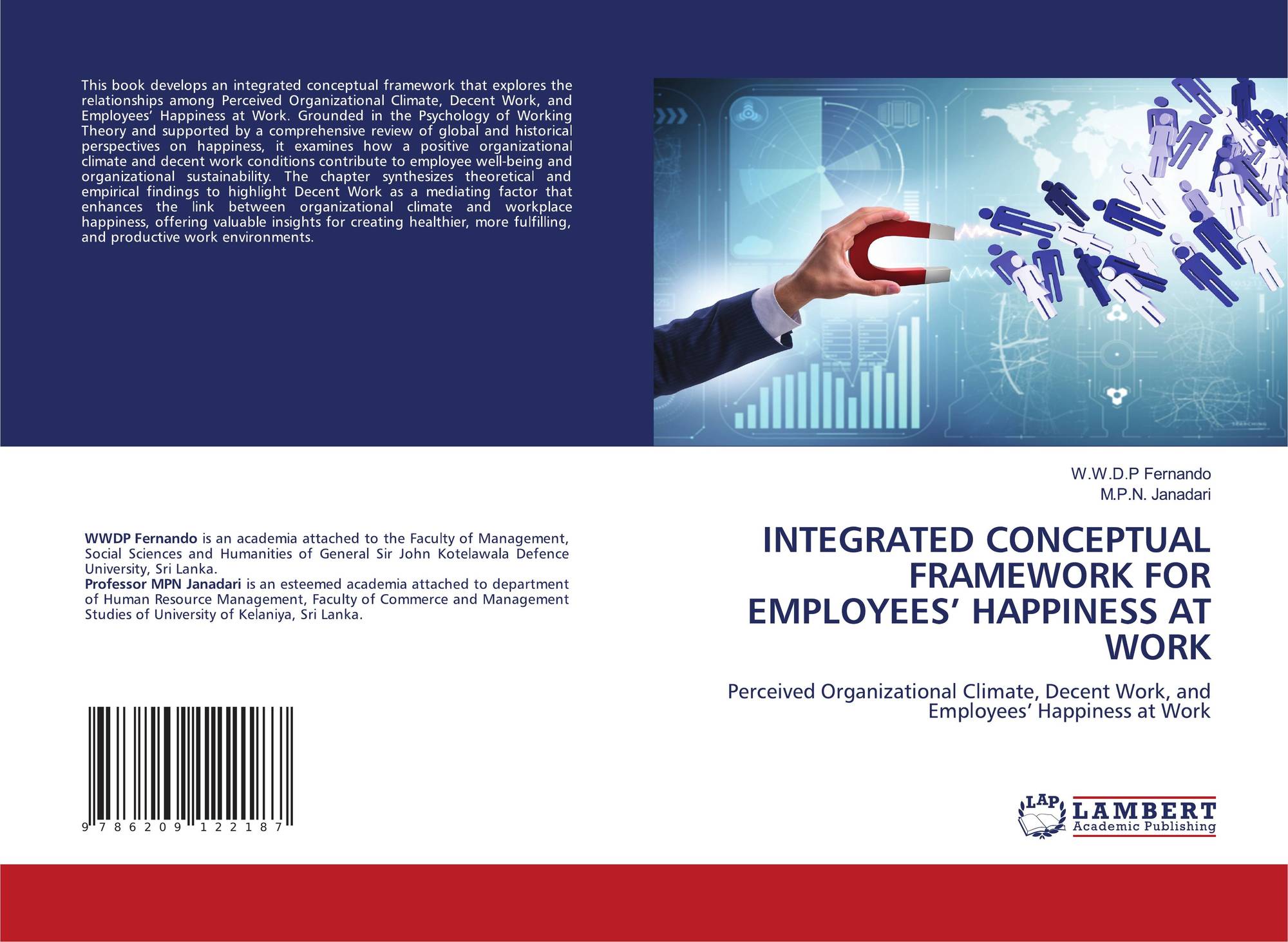 This book develops an integrated conceptual framework that explores the relationships among Perceived Organizational Climate, Decent Work, and Employees' Happiness at Work. Grounded in the Psychology of Working Theory and supported by a comprehensive review of global and historical perspectives on happiness, it examines how a positive organizational climate and decent work conditions contribute to employee well-being and organizational sustainability. The chapter synthesizes theoretical and empirical findings to highlight Decent Work as a mediating factor that enhances the link between organizational climate and workplace happiness, offering valuable insights for creating healthier, more fulfilling, and productive work environments.

WWDP Fernando is an academia attached to the Faculty of Management, Social Sciences and Humanities of General Sir John Kotelawala Defence University, Sri Lanka.
Professor MPN Janadari is an esteemed academia attached to department of Human Resource Management, Faculty of Commerce and Management Studies of University of Kelaniya, Sri Lanka.

9 786209 122187

W.W.D.P Fernando
M.P.N. Janadari

INTEGRATED CONCEPTUAL FRAMEWORK FOR EMPLOYEES' HAPPINESS AT WORK

Perceived Organizational Climate, Decent Work, and Employees' Happiness at Work

LAP
LAMBERT
Academic Publishing